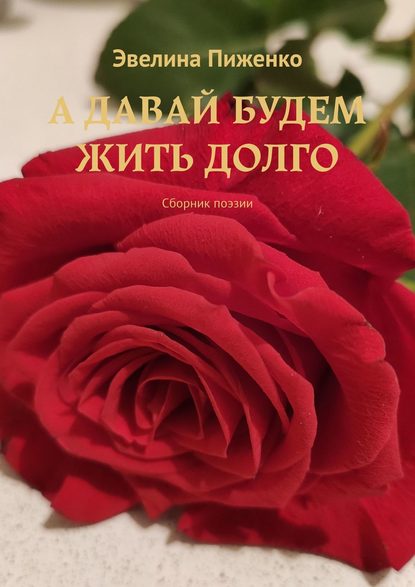 Эвелина Пиженко

А ДАВАЙ БУДЕМ ЖИТЬ ДОЛГО

Сборник поэзии